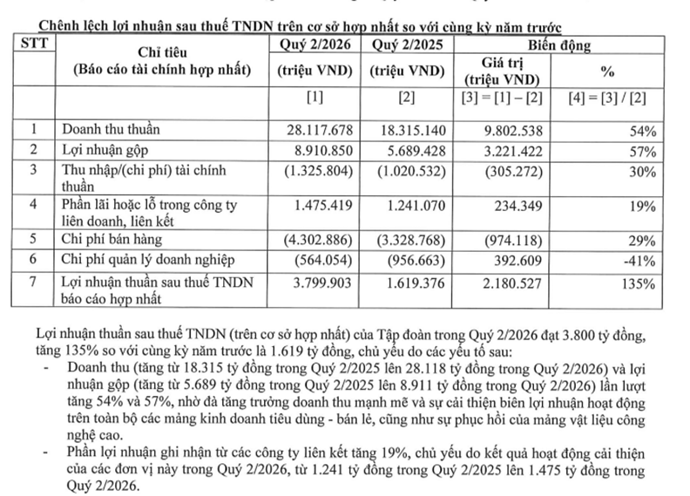 Chênh lệch lợi nhuận sau thuế TNDN trên cơ sở hợp nhất so với cùng kỳ năm trước

| STT | Chỉ tiêu (Báo cáo tài chính hợp nhất) | Quý 2/2026 (triệu VND) | Quý 2/2025 (triệu VND) | Biến động Giá trị (triệu VND) | % |
|---|---|---|---|---|---|
| | | [1] | [2] | [3] = [1] – [2] | [4] = [3] / [2] |
| 1 | Doanh thu thuần | 28.117.678 | 18.315.140 | 9.802.538 | 54% |
| 2 | Lợi nhuận gộp | 8.910.850 | 5.689.428 | 3.221.422 | 57% |
| 3 | Thu nhập/(chi phí) tài chính thuần | (1.325.804) | (1.020.532) | (305.272) | 30% |
| 4 | Phần lãi hoặc lỗ trong công ty liên doanh, liên kết | 1.475.419 | 1.241.070 | 234.349 | 19% |
| 5 | Chi phí bán hàng | (4.302.886) | (3.328.768) | (974.118) | 29% |
| 6 | Chi phí quản lý doanh nghiệp | (564.054) | (956.663) | 392.609 | -41% |
| 7 | Lợi nhuận thuần sau thuế TNDN báo cáo hợp nhất | 3.799.903 | 1.619.376 | 2.180.527 | 135% |

Lợi nhuận thuần sau thuế TNDN (trên cơ sở hợp nhất) của Tập đoàn trong Quý 2/2026 đạt 3.800 tỷ đồng, tăng 135% so với cùng kỳ năm trước là 1.619 tỷ đồng, chủ yếu do các yếu tố sau:

- Doanh thu (tăng từ 18.315 tỷ đồng trong Quý 2/2025 lên 28.118 tỷ đồng trong Quý 2/2026) và lợi nhuận gộp (tăng từ 5.689 tỷ đồng trong Quý 2/2025 lên 8.911 tỷ đồng trong Quý 2/2026) lần lượt tăng 54% và 57%, nhờ đà tăng trưởng doanh thu mạnh mẽ và sự cải thiện biên lợi nhuận hoạt động trên toàn bộ các mảng kinh doanh tiêu dùng - bán lẻ, cũng như sự phục hồi của mảng vật liệu công nghệ cao.
- Phần lợi nhuận ghi nhận từ các công ty liên kết tăng 19%, chủ yếu do kết quả hoạt động cải thiện của các đơn vị này trong Quý 2/2026, từ 1.241 tỷ đồng trong Quý 2/2025 lên 1.475 tỷ đồng trong Quý 2/2026.